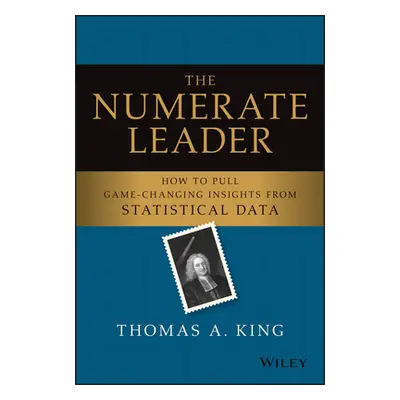 THE
NUMERATE
LEADER

HOW TO PULL
GAME-CHANGING INSIGHTS FROM
STATISTICAL DATA

THOMAS A. KING

WILEY